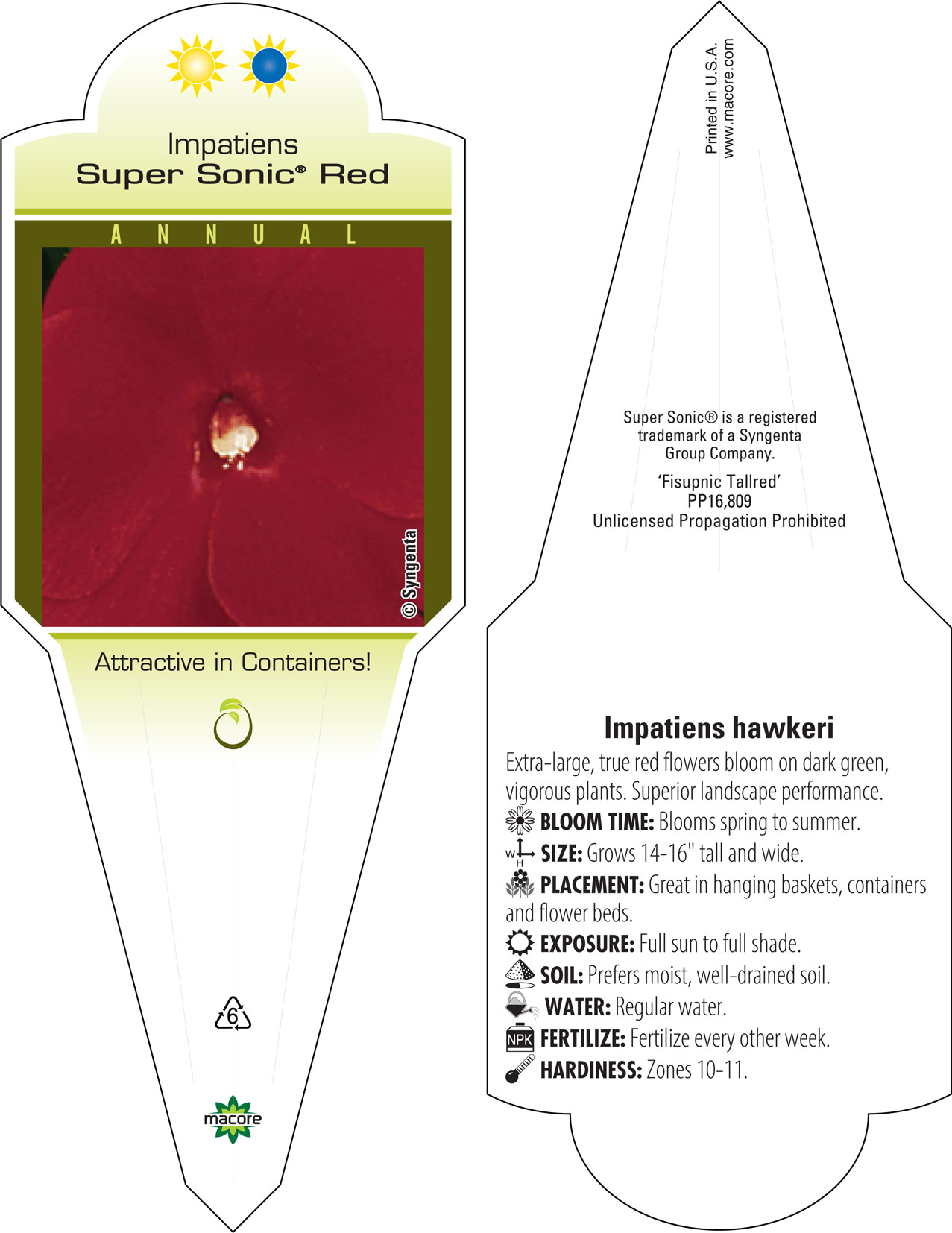 Impatiens
Super Sonic® Red

ANNUAL

© Syngenta

Attractive in Containers!

6

macore

Printed in U.S.A.
www.macore.com

Super Sonic® is a registered trademark of a Syngenta Group Company.

'Fisupnic Tallred'
PP16,809
Unlicensed Propagation Prohibited

Impatiens hawkeri

Extra-large, true red flowers bloom on dark green, vigorous plants. Superior landscape performance.

BLOOM TIME: Blooms spring to summer.

W H SIZE: Grows 14-16" tall and wide.

PLACEMENT: Great in hanging baskets, containers and flower beds.

EXPOSURE: Full sun to full shade.

SOIL: Prefers moist, well-drained soil.

WATER: Regular water.

NPK FERTILIZE: Fertilize every other week.

HARDINESS: Zones 10-11.